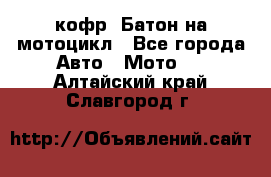 кофр  Батон на мотоцикл   Все города Авто   Мото   Алтайский край  Славгород г

http://Объявлений.сайт